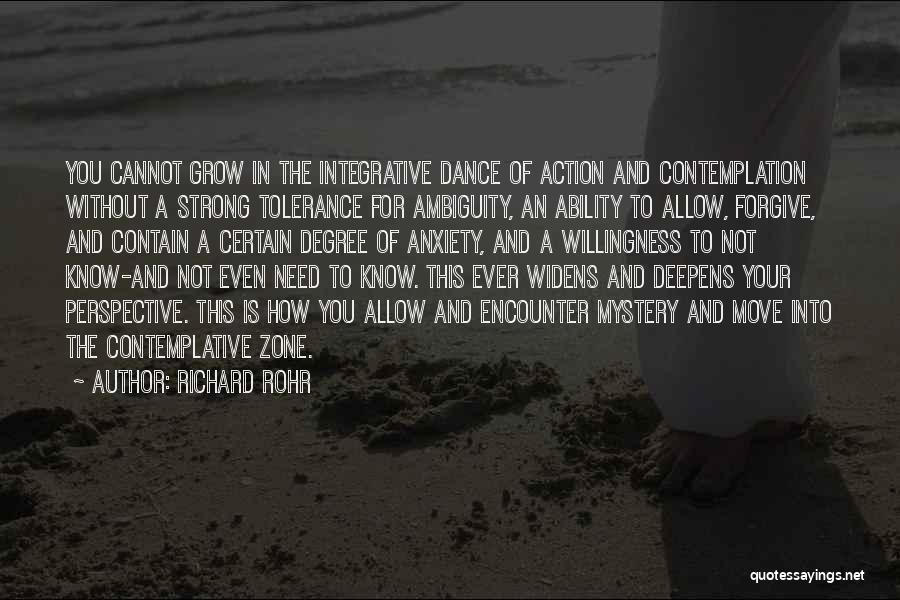 YOU CANNOT GROW IN THE INTEGRATIVE DANCE OF ACTION AND CONTEMPLATION WITHOUT A STRONG TOLERANCE FOR AMBIGUITY, AN ABILITY TO ALLOW, FORGIVE, AND CONTAIN A CERTAIN DEGREE OF ANXIETY, AND A WILLINGNESS TO NOT KNOW-AND NOT EVEN NEED TO KNOW. THIS EVER WIDENS AND DEEPENS YOUR PERSPECTIVE. THIS IS HOW YOU ALLOW AND ENCOUNTER MYSTERY AND MOVE INTO THE CONTEMPLATIVE ZONE.

~ AUTHOR: RICHARD ROHR

quotessayings.net